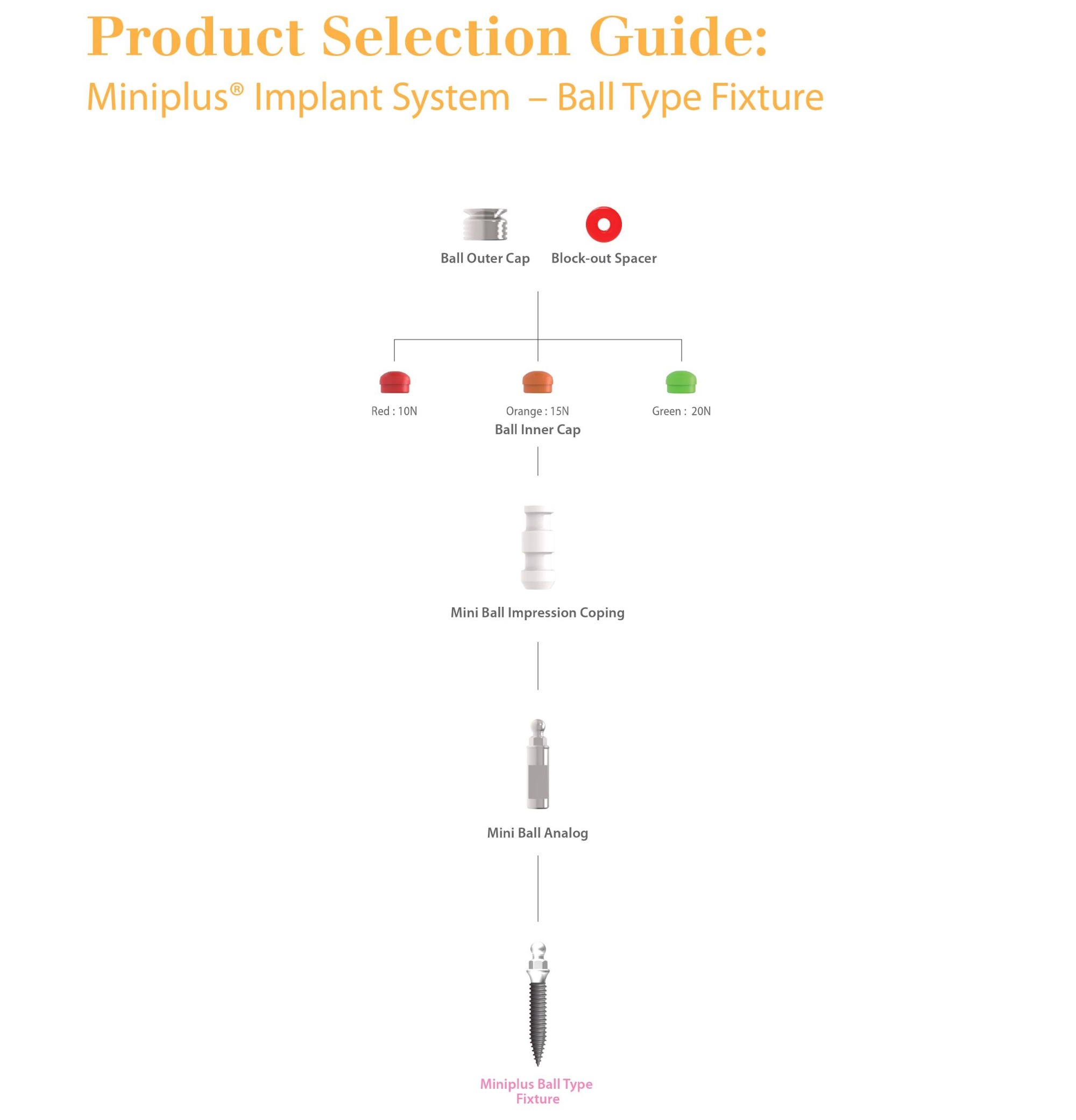 Product Selection Guide:

Miniplus® Implant System – Ball Type Fixture

Ball Outer Cap

Block-out Spacer

Red : 10N

Orange : 15N

Green : 20N

Ball Inner Cap

Mini Ball Impression Coping

Mini Ball Analog

Miniplus Ball Type Fixture